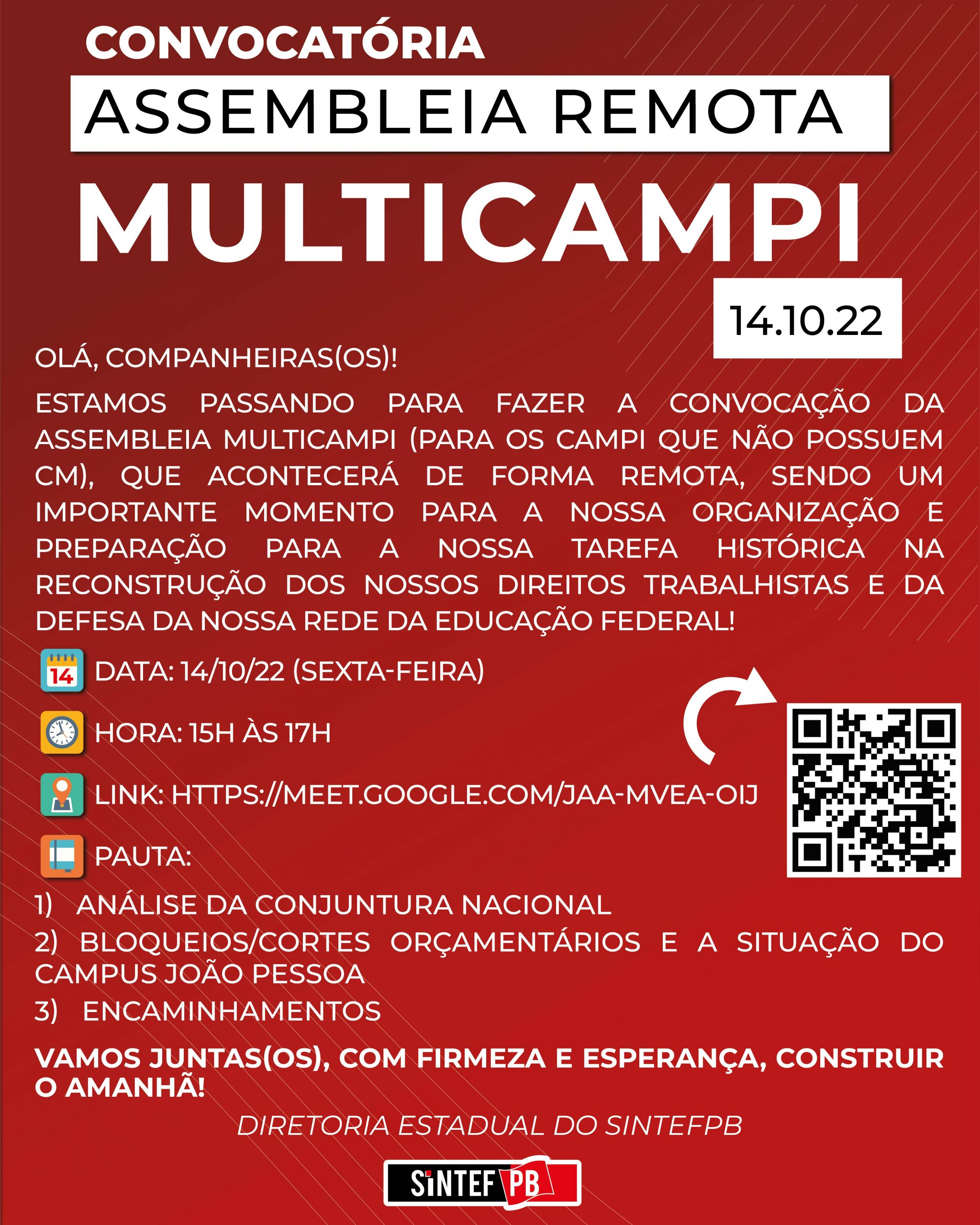 CONVOCATÓRIA

ASSEMBLEIA REMOTA

MULTICAMPI

14.10.22

OLÁ, COMPANHEIRAS(OS)!

ESTAMOS PASSANDO PARA FAZER A CONVOCAÇÃO DA ASSEMBLEIA MULTICAMPI (PARA OS CAMPI QUE NÃO POSSUEM CM), QUE ACONTECERÁ DE FORMA REMOTA, SENDO UM IMPORTANTE MOMENTO PARA A NOSSA ORGANIZAÇÃO E PREPARAÇÃO PARA A NOSSA TAREFA HISTÓRICA NA RECONSTRUÇÃO DOS NOSSOS DIREITOS TRABALHISTAS E DA DEFESA DA NOSSA REDE DA EDUCAÇÃO FEDERAL!

14 DATA: 14/10/22 (SEXTA-FEIRA)

HORA: 15H ÀS 17H

LINK: HTTPS://MEET.GOOGLE.COM/JAA-MVEA-OIJ

PAUTA:

1) ANÁLISE DA CONJUNTURA NACIONAL

2) BLOQUEIOS/CORTES ORÇAMENTÁRIOS E A SITUAÇÃO DO CAMPUS JOÃO PESSOA

3) ENCAMINHAMENTOS

VAMOS JUNTAS(OS), COM FIRMEZA E ESPERANÇA, CONSTRUIR O AMANHÃ!

DIRETORIA ESTADUAL DO SINTEFPB

SINTEF PB